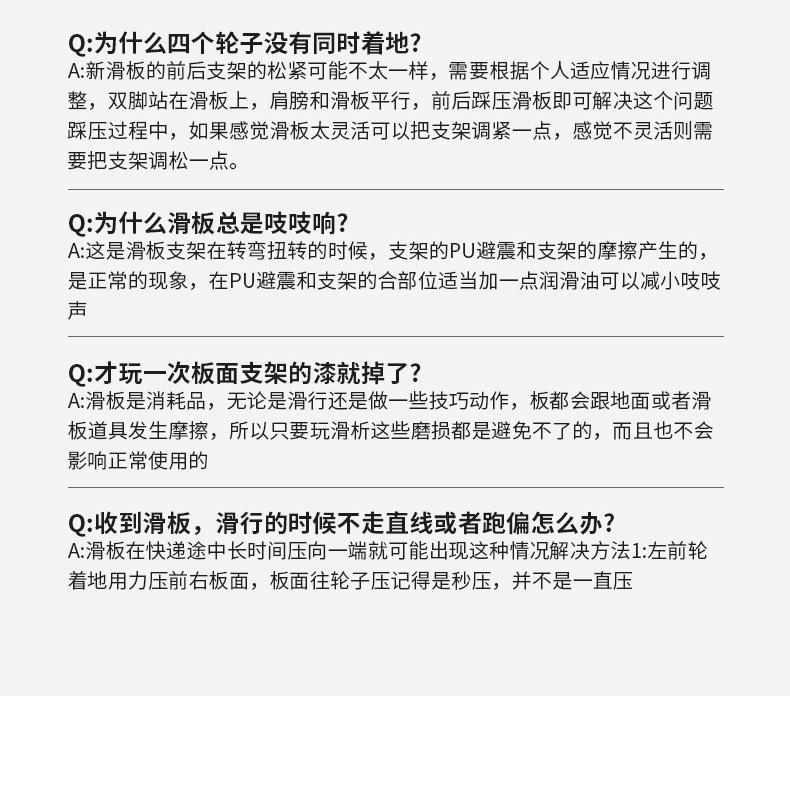 Q:为什么四个轮子没有同时着地?
A:新滑板的前后支架的松紧可能不太一样，需要根据个人适应情况进行调整，双脚站在滑板上，肩膀和滑板平行，前后踩压滑板即可解决这个问题踩压过程中，如果感觉滑板太灵活可以把支架调紧一点，感觉不灵活则需要把支架调松一点。

Q:为什么滑板总是吱吱响?
A:这是滑板支架在转弯扭转的时候，支架的PU避震和支架的摩擦产生的，是正常的现象，在PU避震和支架的合部位适当加一点润滑油可以减小吱吱声

Q:才玩一次板面支架的漆就掉了?
A:滑板是消耗品，无论是滑行还是做一些技巧动作，板都会跟地面或者滑板道具发生摩擦，所以只要玩滑析这些磨损都是避免不了的，而且也不会影响正常使用的

Q:收到滑板，滑行的时候不走直线或者跑偏怎么办?
A:滑板在快递途中长时间压向一端就可能出现这种情况解决方法1:左前轮着地用力压前右板面，板面往轮子压记得是秒压，并不是一直压